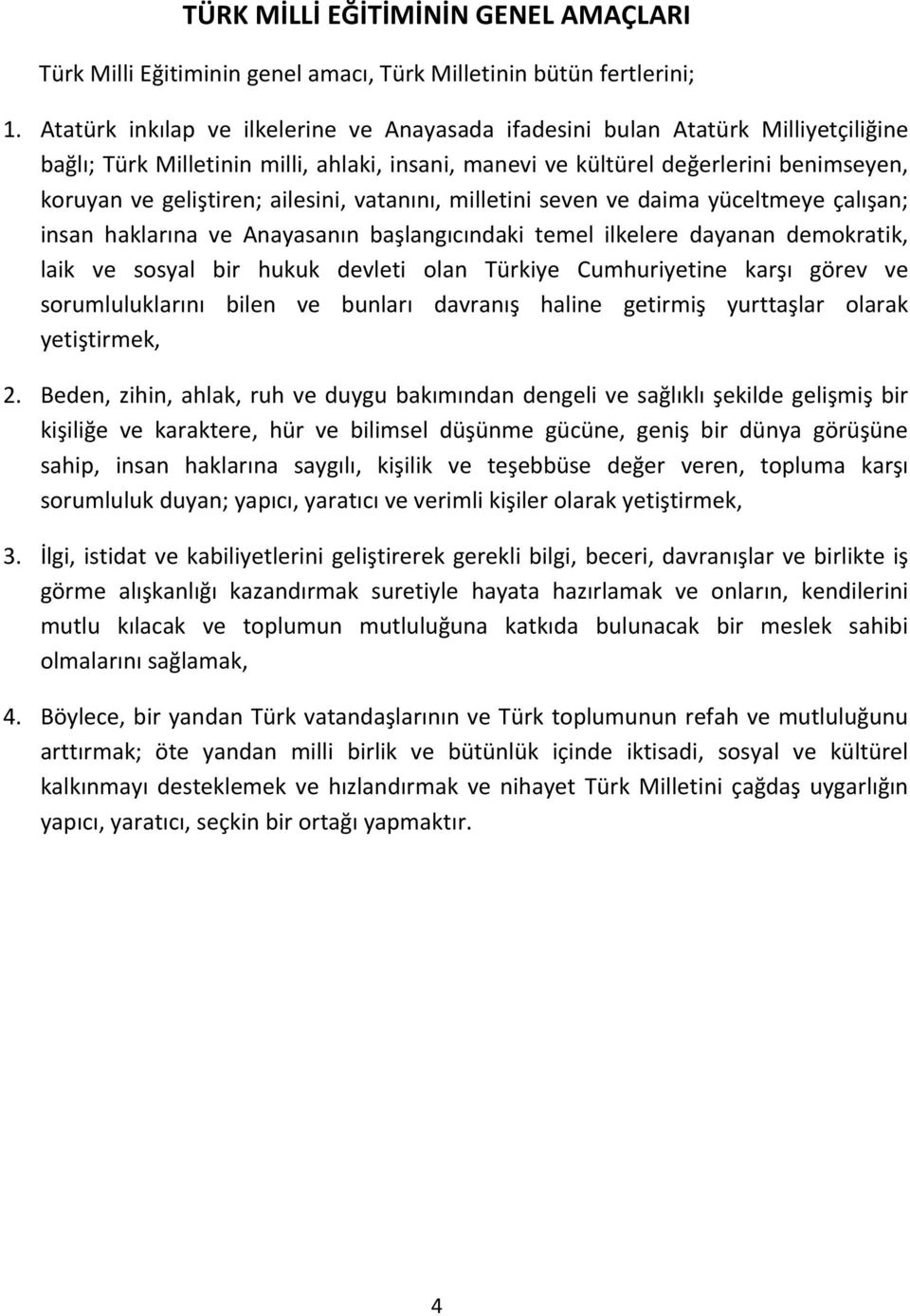 TÜRK MİLLİ EĞİTİMİNİN GENEL AMAÇLARI

Türk Milli Eğitiminin genel amacı, Türk Milletinin bütün fertlerini;

1. Atatürk inkılap ve ilkelerine ve Anayasada ifadesini bulan Atatürk Milliyetçiliğine bağlı; Türk Milletinin milli, ahlaki, insani, manevi ve kültürel değerlerini benimseyen, koruyan ve geliştiren; ailesini, vatanını, milletini seven ve daima yüceltmeye çalışan; insan haklarına ve Anayasanın başlangıcındaki temel ilkelere dayanan demokratik, laik ve sosyal bir hukuk devleti olan Türkiye Cumhuriyetine karşı görev ve sorumluluklarını bilen ve bunları davranış haline getirmiş yurttaşlar olarak yetiştirmek,

2. Beden, zihin, ahlak, ruh ve duygu bakımından dengeli ve sağlıklı şekilde gelişmiş bir kişiliğe ve karaktere, hür ve bilimsel düşünme gücüne, geniş bir dünya görüşüne sahip, insan haklarına saygılı, kişilik ve teşebbüse değer veren, topluma karşı sorumluluk duyan; yapıcı, yaratıcı ve verimli kişiler olarak yetiştirmek,

3. İlgi, istidat ve kabiliyetlerini geliştirerek gerekli bilgi, beceri, davranışlar ve birlikte iş görme alışkanlığı kazandırmak suretiyle hayata hazırlamak ve onların, kendilerini mutlu kılacak ve toplumun mutluluğuna katkıda bulunacak bir meslek sahibi olmalarını sağlamak,

4. Böylece, bir yandan Türk vatandaşlarının ve Türk toplumunun refah ve mutluluğunu arttırmak; öte yandan milli birlik ve bütünlük içinde iktisadi, sosyal ve kültürel kalkınmayı desteklemek ve hızlandırmak ve nihayet Türk Milletini çağdaş uygarlığın yapıcı, yaratıcı, seçkin bir ortağı yapmaktır.

4